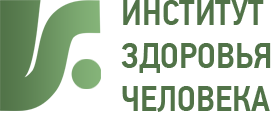 ИНСТИТУТ
ЗДОРОВЬЯ
ЧЕЛОВЕКА